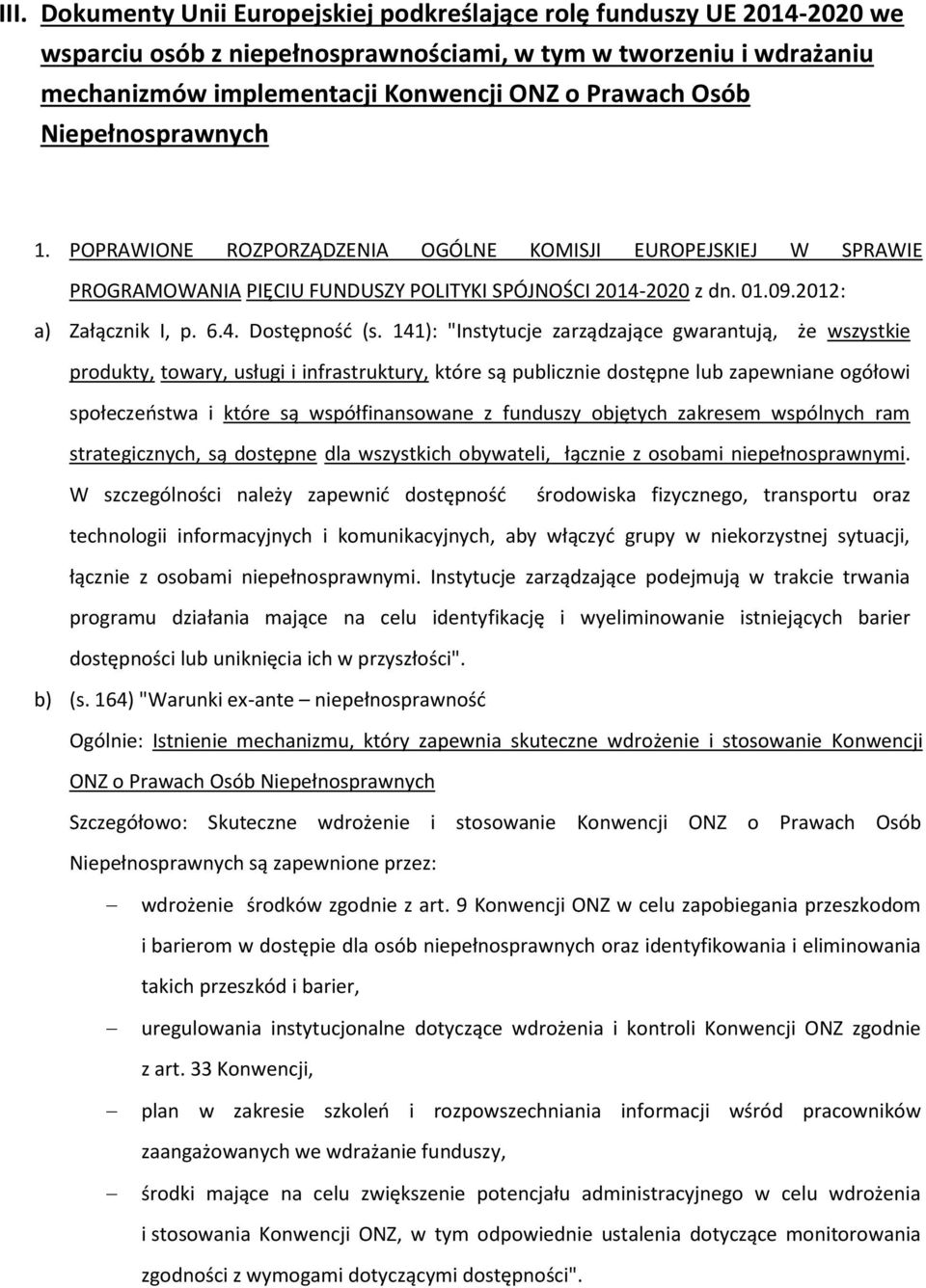 III. Dokumenty Unii Europejskiej podkreślające rolę funduszy UE 2014-2020 we wsparciu osób z niepełnosprawnościami, w tym w tworzeniu i wdrażaniu mechanizmów implementacji Konwencji ONZ o Prawach Osób Niepełnosprawnych

1. POPRAWIONE ROZPORZĄDZENIA OGÓLNE KOMISJI EUROPEJSKIEJ W SPRAWIE PROGRAMOWANIA PIĘCIU FUNDUSZY POLITYKI SPÓJNOŚCI 2014-2020 z dn. 01.09.2012:

a) Załącznik I, p. 6.4. Dostępność (s. 141): "Instytucje zarządzające gwarantują, że wszystkie produkty, towary, usługi i infrastruktury, które są publicznie dostępne lub zapewniane ogółowi społeczeństwa i które są współfinansowane z funduszy objętych zakresem wspólnych ram strategicznych, są dostępne dla wszystkich obywateli, łącznie z osobami niepełnosprawnymi. W szczególności należy zapewnić dostępność środowiska fizycznego, transportu oraz technologii informacyjnych i komunikacyjnych, aby włączyć grupy w niekorzystnej sytuacji, łącznie z osobami niepełnosprawnymi. Instytucje zarządzające podejmują w trakcie trwania programu działania mające na celu identyfikację i wyeliminowanie istniejących barier dostępności lub uniknięcia ich w przyszłości".

b) (s. 164) "Warunki ex-ante – niepełnosprawność

Ogólnie: Istnienie mechanizmu, który zapewnia skuteczne wdrożenie i stosowanie Konwencji ONZ o Prawach Osób Niepełnosprawnych

Szczegółowo: Skuteczne wdrożenie i stosowanie Konwencji ONZ o Prawach Osób Niepełnosprawnych są zapewnione przez:

– wdrożenie środków zgodnie z art. 9 Konwencji ONZ w celu zapobiegania przeszkodom i barierom w dostępie dla osób niepełnosprawnych oraz identyfikowania i eliminowania takich przeszkód i barier,

– uregulowania instytucjonalne dotyczące wdrożenia i kontroli Konwencji ONZ zgodnie z art. 33 Konwencji,

– plan w zakresie szkoleń i rozpowszechniania informacji wśród pracowników zaangażowanych we wdrażanie funduszy,

– środki mające na celu zwiększenie potencjału administracyjnego w celu wdrożenia i stosowania Konwencji ONZ, w tym odpowiednie ustalenia dotyczące monitorowania zgodności z wymogami dotyczącymi dostępności".